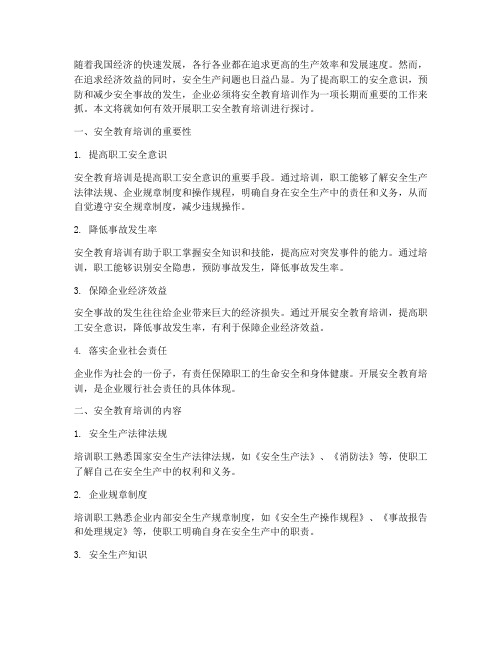 随着我国经济的快速发展，各行各业都在追求更高的生产效率和发展速度。然而，在追求经济效益的同时，安全生产问题也日益凸显。为了提高职工的安全意识，预防和减少安全事故的发生，企业必须将安全教育培训作为一项长期而重要的工作来抓。本文将就如何有效开展职工安全教育培训进行探讨。

一、安全教育培训的重要性

1. 提高职工安全意识

安全教育培训是提高职工安全意识的重要手段。通过培训，职工能够了解安全生产法律法规、企业规章制度和操作规程，明确自身在安全生产中的责任和义务，从而自觉遵守安全规章制度，减少违规操作。

2. 降低事故发生率

安全教育培训有助于职工掌握安全知识和技能，提高应对突发事件的能力。通过培训，职工能够识别安全隐患，预防事故发生，降低事故发生率。

3. 保障企业经济效益

安全事故的发生往往给企业带来巨大的经济损失。通过开展安全教育培训，提高职工安全意识，降低事故发生率，有利于保障企业经济效益。

4. 落实企业社会责任

企业作为社会的一份子，有责任保障职工的生命安全和身体健康。开展安全教育培训，是企业履行社会责任的具体体现。

二、安全教育培训的内容

1. 安全生产法律法规

培训职工熟悉国家安全生产法律法规，如《安全生产法》、《消防法》等，使职工了解自己在安全生产中的权利和义务。

2. 企业规章制度

培训职工熟悉企业内部安全生产规章制度，如《安全生产操作规程》、《事故报告和处理规定》等，使职工明确自身在安全生产中的职责。

3. 安全生产知识